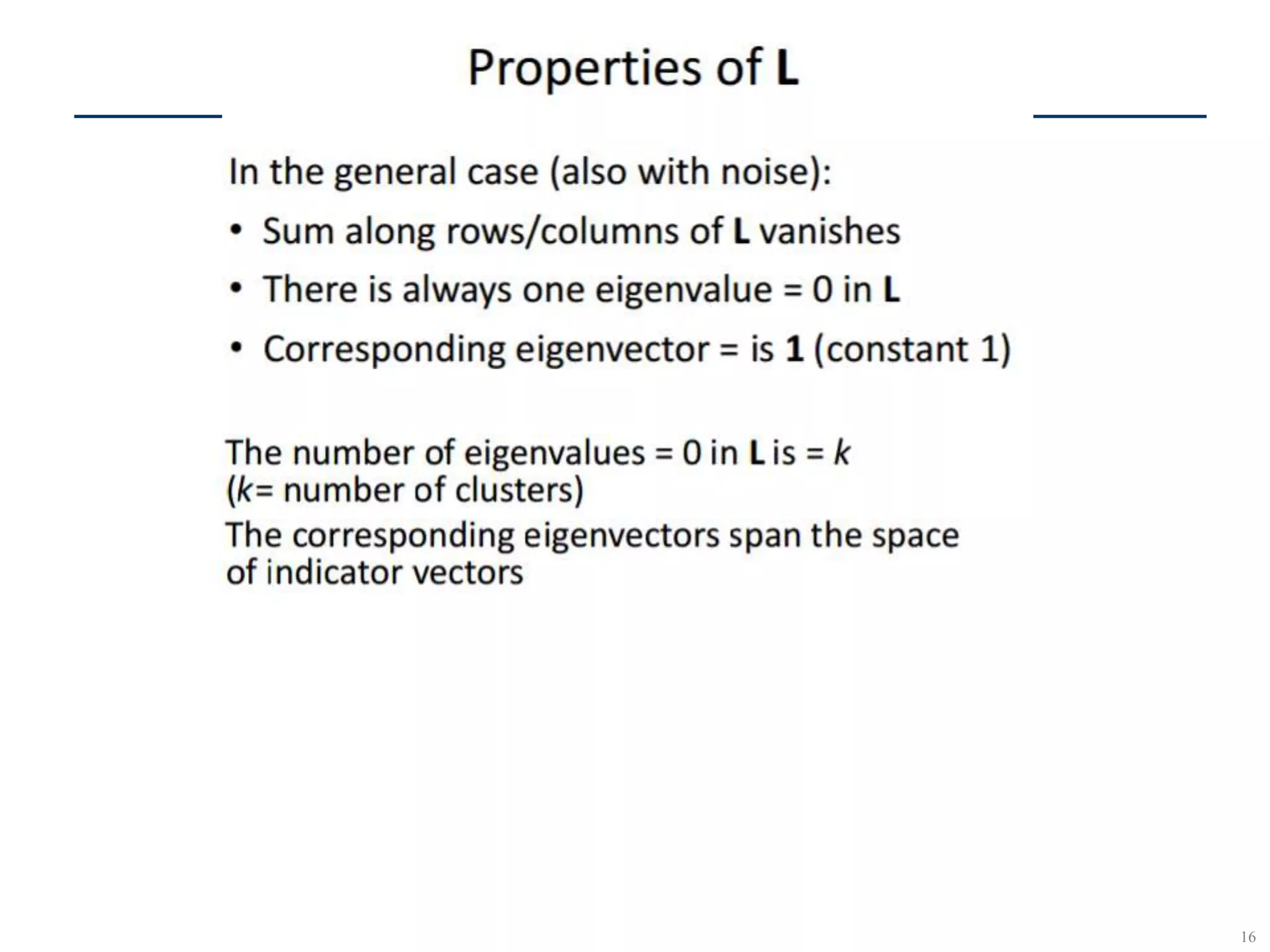 Properties of L

In the general case (also with noise):

• Sum along rows/columns of L vanishes
• There is always one eigenvalue = 0 in L
• Corresponding eigenvector = is 1 (constant 1)

The number of eigenvalues = 0 in L is = k (k= number of clusters)

The corresponding eigenvectors span the space of indicator vectors

16